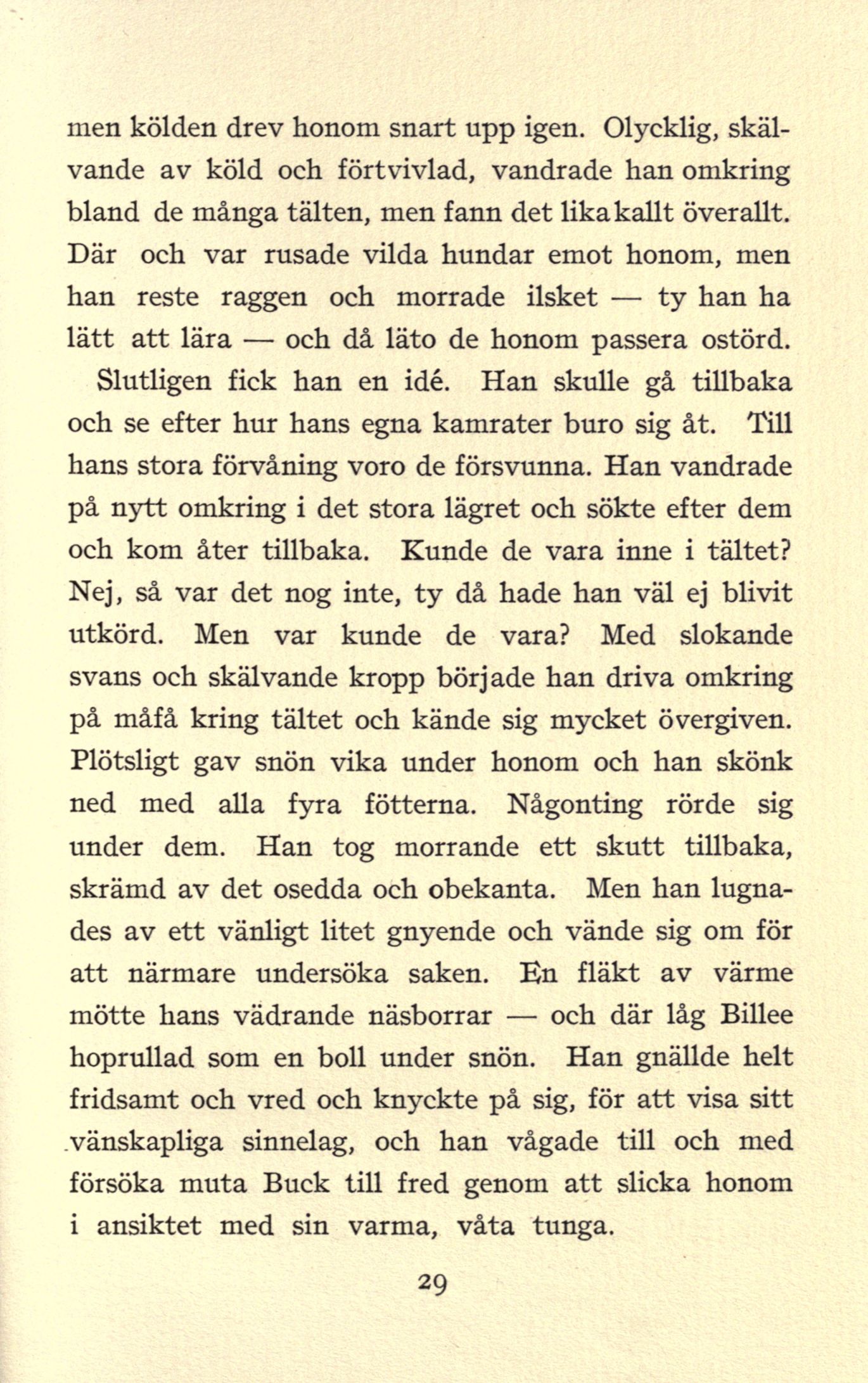 men kölden drev honom snart upp igen. Olycklig, skälvande av köld och förtvivlad, vandrade han omkring bland de många tälten, men fann det lika kallt överallt. Där och var rusade vilda hundar emot honom, men han reste raggen och morrade ilsket — ty han ha lätt att lära — och då läto de honom passera ostörd.

Slutligen fick han en idé. Han skulle gå tillbaka och se efter hur hans egna kamrater buro sig åt. Till hans stora förvåning voro de försvunna. Han vandrade på nytt omkring i det stora lägret och sökte efter dem och kom åter tillbaka. Kunde de vara inne i tältet? Nej, så var det nog inte, ty då hade han väl ej blivit utkörd. Men var kunde de vara? Med slokande svans och skälvande kropp började han driva omkring på måfå kring tältet och kände sig mycket övergiven. Plötsligt gav snön vika under honom och han skönk ned med alla fyra fötterna. Någonting rörde sig under dem. Han tog morrande ett skutt tillbaka, skrämd av det osedda och obekanta. Men han lugnades av ett vänligt litet gnyende och vände sig om för att närmare undersöka saken. En fläkt av värme mötte hans vädrande näsborrar — och där låg Billee hoprullad som en boll under snön. Han gnällde helt fridsamt och vred och knyckte på sig, för att visa sitt vänskapliga sinnelag, och han vågade till och med försöka muta Buck till fred genom att slicka honom i ansiktet med sin varma, våta tunga.

29